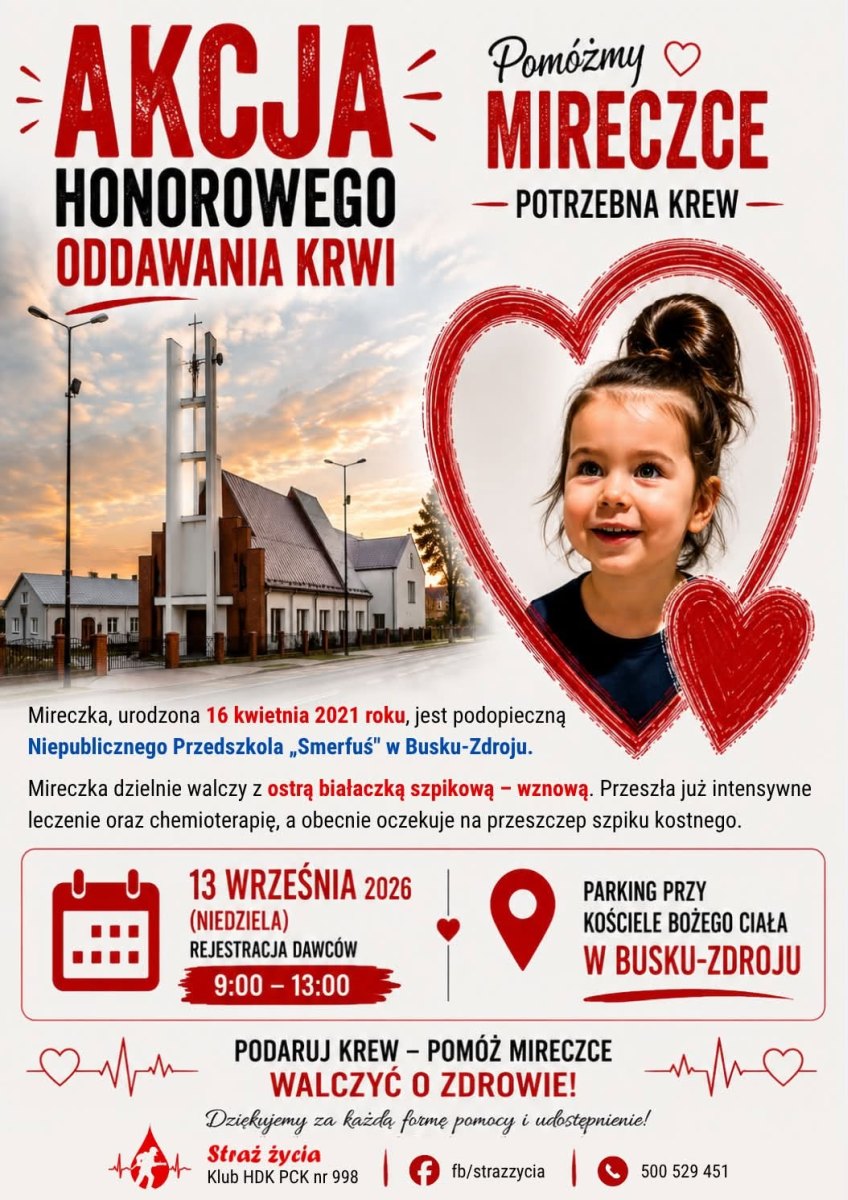 AKCJA HONOROWEGO ODDAWANIA KRWI

Pomóżmy MIRECZCE

POTRZEBNA KREW

Mireczka, urodzona 16 kwietnia 2021 roku, jest podopieczną Niepublicznego Przedszkola „Smerfuś" w Busku-Zdroju.

Mireczka dzielnie walczy z ostrą białaczką szpikową – wznową. Przeszła już intensywne leczenie oraz chemioterapię, a obecnie oczekuje na przeszczep szpiku kostnego.

13 WRZEŚNIA 2026 (NIEDZIELA)
REJESTRACJA DAWCÓW
9:00 – 13:00

PARKING PRZY KOŚCIELE BOŻEGO CIAŁA W BUSKU-ZDROJU

PODARUJ KREW – POMÓŻ MIRECZCE WALCZYĆ O ZDROWIE!

Dziękujemy za każdą formę pomocy i udostępnienie!

Straż życia
Klub HDK PCK nr 998

fb/strazzycia

500 529 451